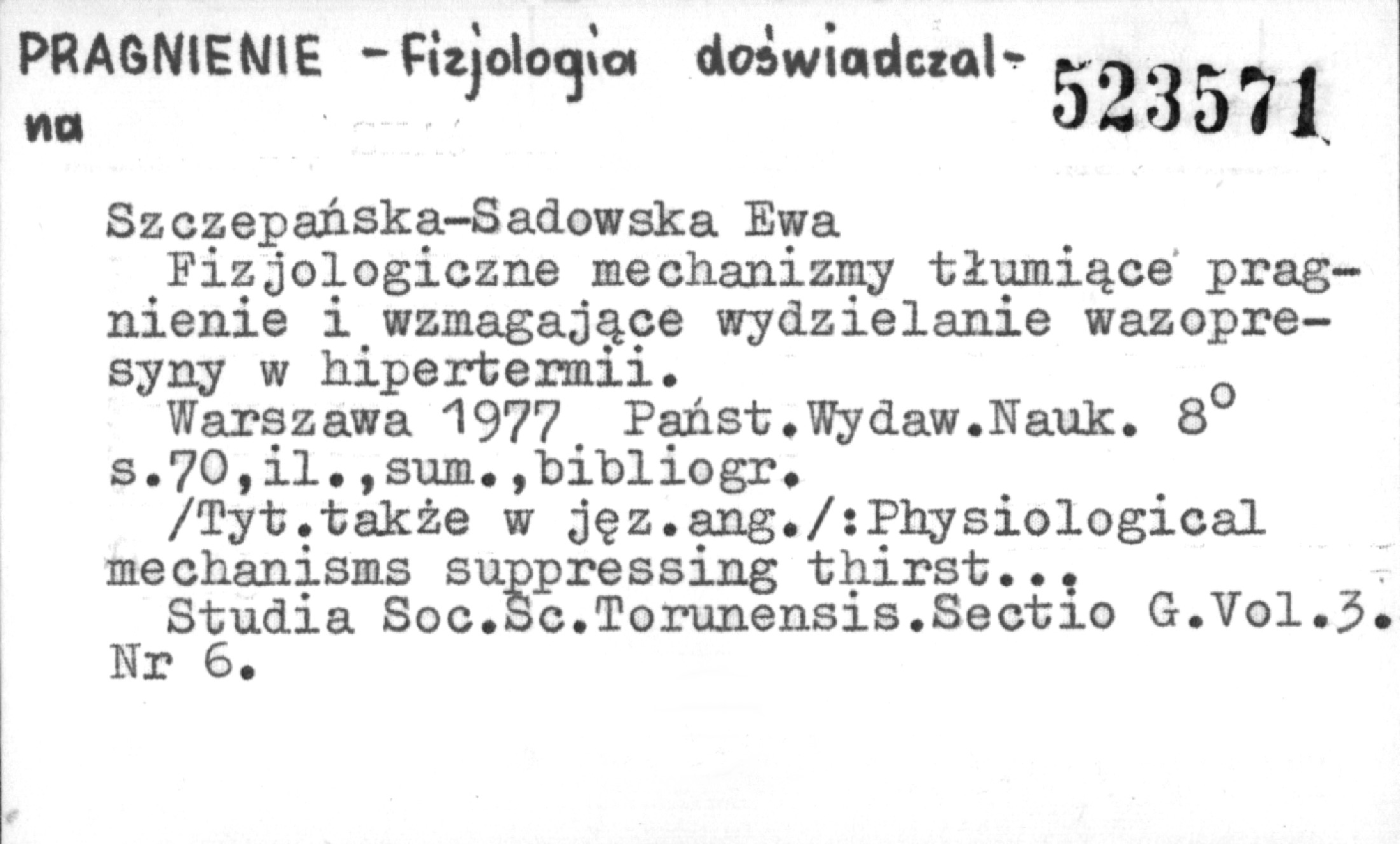 PRAGNIENIE - Fizjologia doświadczalna

523571

Szczepańska-Sadowska Ewa
Fizjologiczne mechanizmy tłumiące pragnienie i wzmagające wydzielanie wazopresyny w hipertermii.
Warszawa 1977 Państ.Wydaw.Nauk. 8°
s.70,il.,sum.,bibliogr.
/Tyt.także w jęz.ang./:Physiological mechanisms suppressing thirst...
Studia Soc.Sc.Torunensis.Sectio G.Vol.3.
Nr 6.